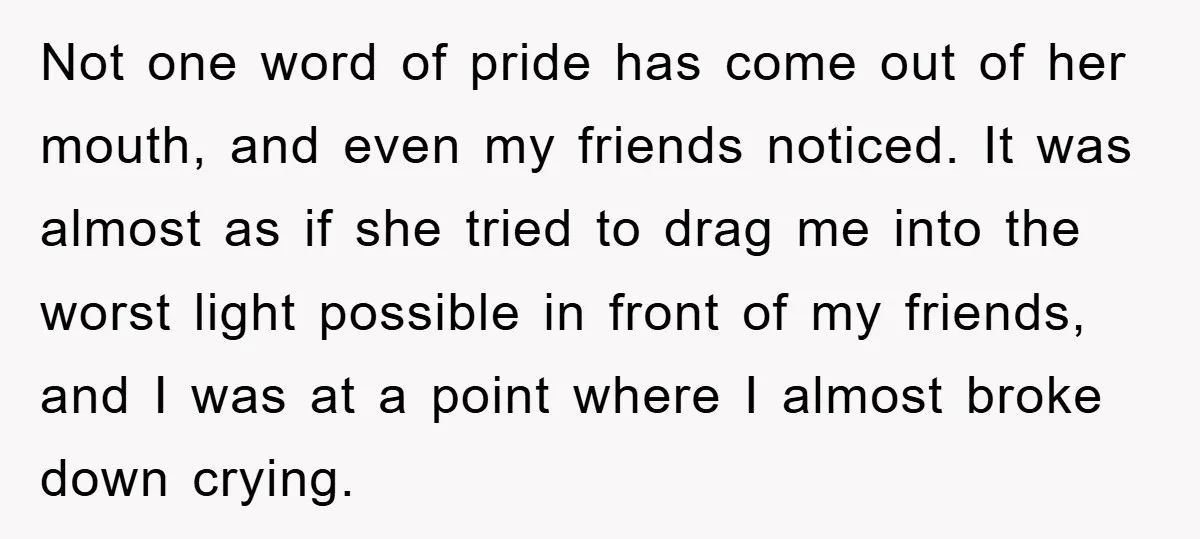 Not one word of pride has come out of her mouth, and even my friends noticed. It was almost as if she tried to drag me into the worst light possible in front of my friends, and I was at a point where I almost broke down crying.